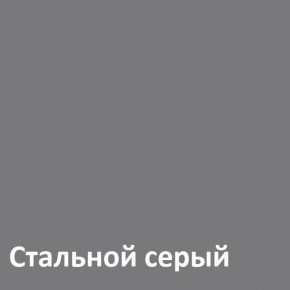 Стальной серый